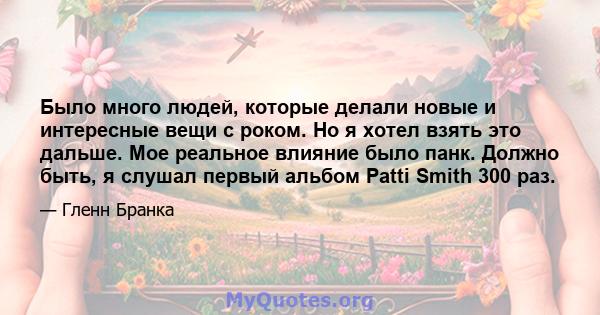 Было много людей, которые делали новые и интересные вещи с роком. Но я хотел взять это дальше. Мое реальное влияние было панк. Должно быть, я слушал первый альбом Patti Smith 300 раз.

— Гленн Бранка

MyQuotes.org